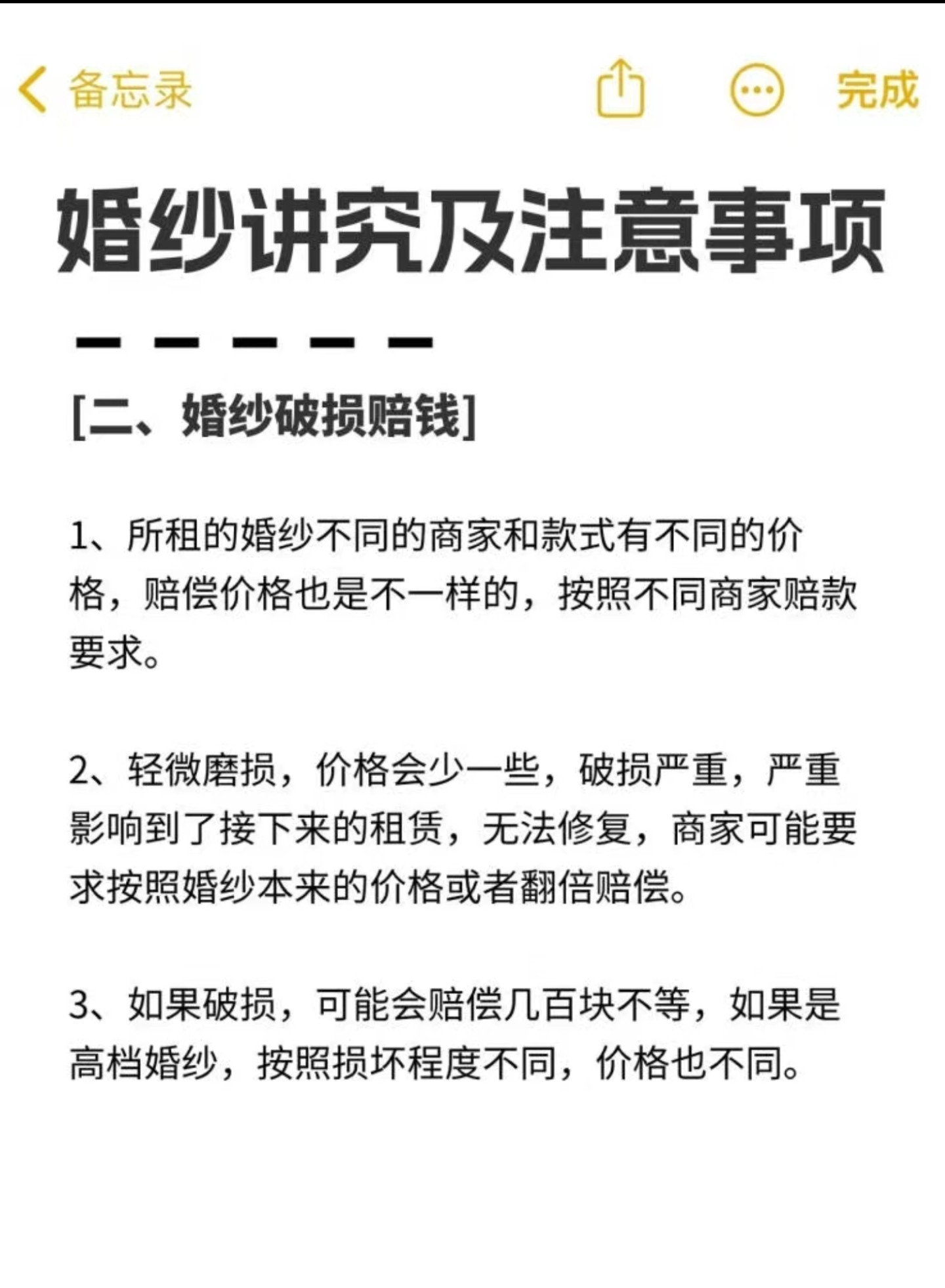 备忘录 完成

婚纱讲究及注意事项

[二、婚纱破损赔钱]

1、所租的婚纱不同的商家和款式有不同的价格，赔偿价格也是不一样的，按照不同商家赔款要求。

2、轻微磨损，价格会少一些，破损严重，严重影响到了接下来的租赁，无法修复，商家可能要求按照婚纱本来的价格或者翻倍赔偿。

3、如果破损，可能会赔偿几百块不等，如果是高档婚纱，按照损坏程度不同，价格也不同。